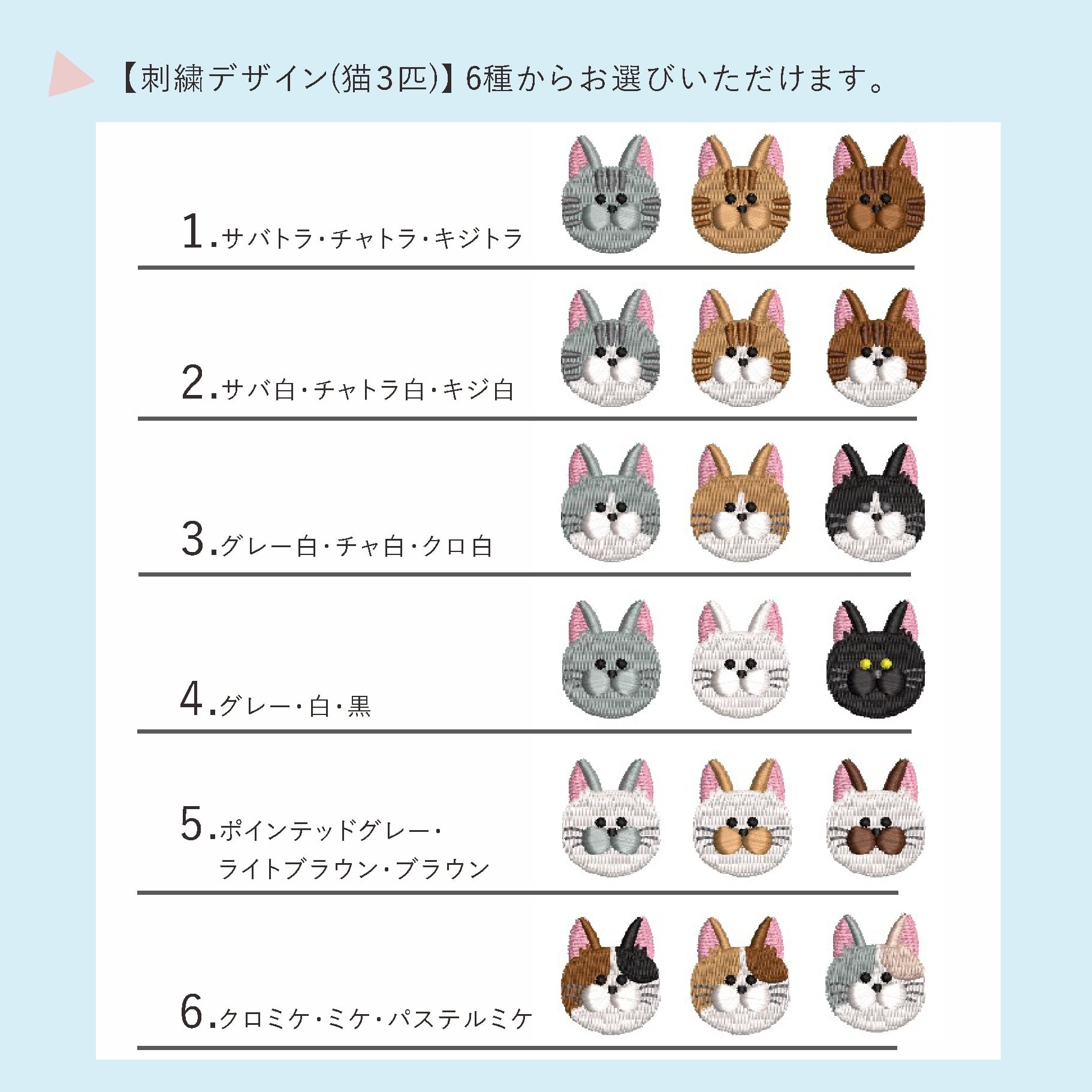 【刺繍デザイン(猫3匹)】6種からお選びいただけます。

1.サバトラ・チャトラ・キジトラ

2.サバ白・チャトラ白・キジ白

3.グレー白・チャ白・クロ白

4.グレー・白・黒

5.ポインテッドグレー・
ライトブラウン・ブラウン

6.クロミケ・ミケ・パステルミケ